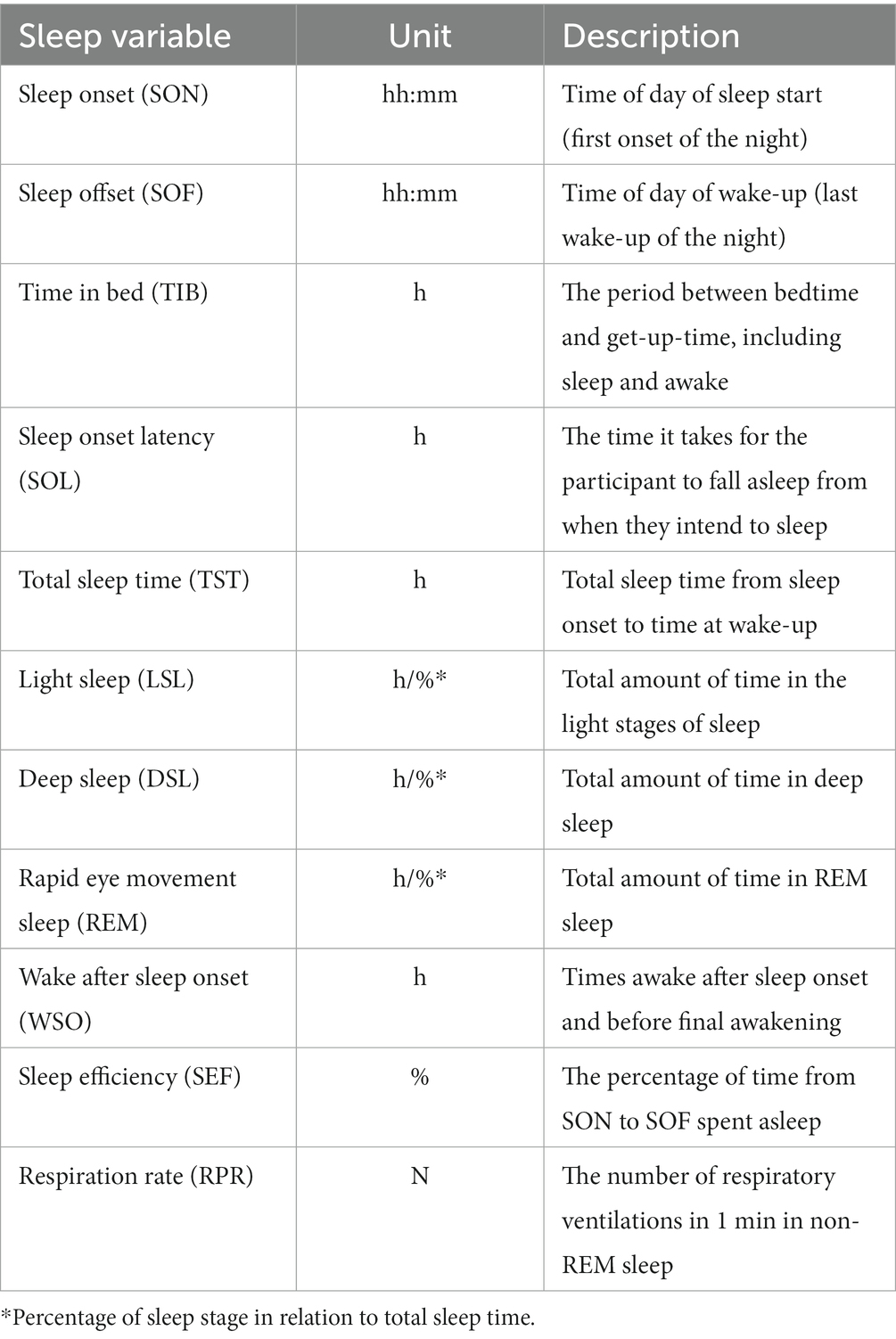 | Sleep variable | Unit | Description |
|---|---|---|
| Sleep onset (SON) | hh:mm | Time of day of sleep start (first onset of the night) |
| Sleep offset (SOF) | hh:mm | Time of day of wake-up (last wake-up of the night) |
| Time in bed (TIB) | h | The period between bedtime and get-up-time, including sleep and awake |
| Sleep onset latency (SOL) | h | The time it takes for the participant to fall asleep from when they intend to sleep |
| Total sleep time (TST) | h | Total sleep time from sleep onset to time at wake-up |
| Light sleep (LSL) | h/%* | Total amount of time in the light stages of sleep |
| Deep sleep (DSL) | h/%* | Total amount of time in deep sleep |
| Rapid eye movement sleep (REM) | h/%* | Total amount of time in REM sleep |
| Wake after sleep onset (WSO) | h | Times awake after sleep onset and before final awakening |
| Sleep efficiency (SEF) | % | The percentage of time from SON to SOF spent asleep |
| Respiration rate (RPR) | N | The number of respiratory ventilations in 1 min in non-REM sleep |

*Percentage of sleep stage in relation to total sleep time.